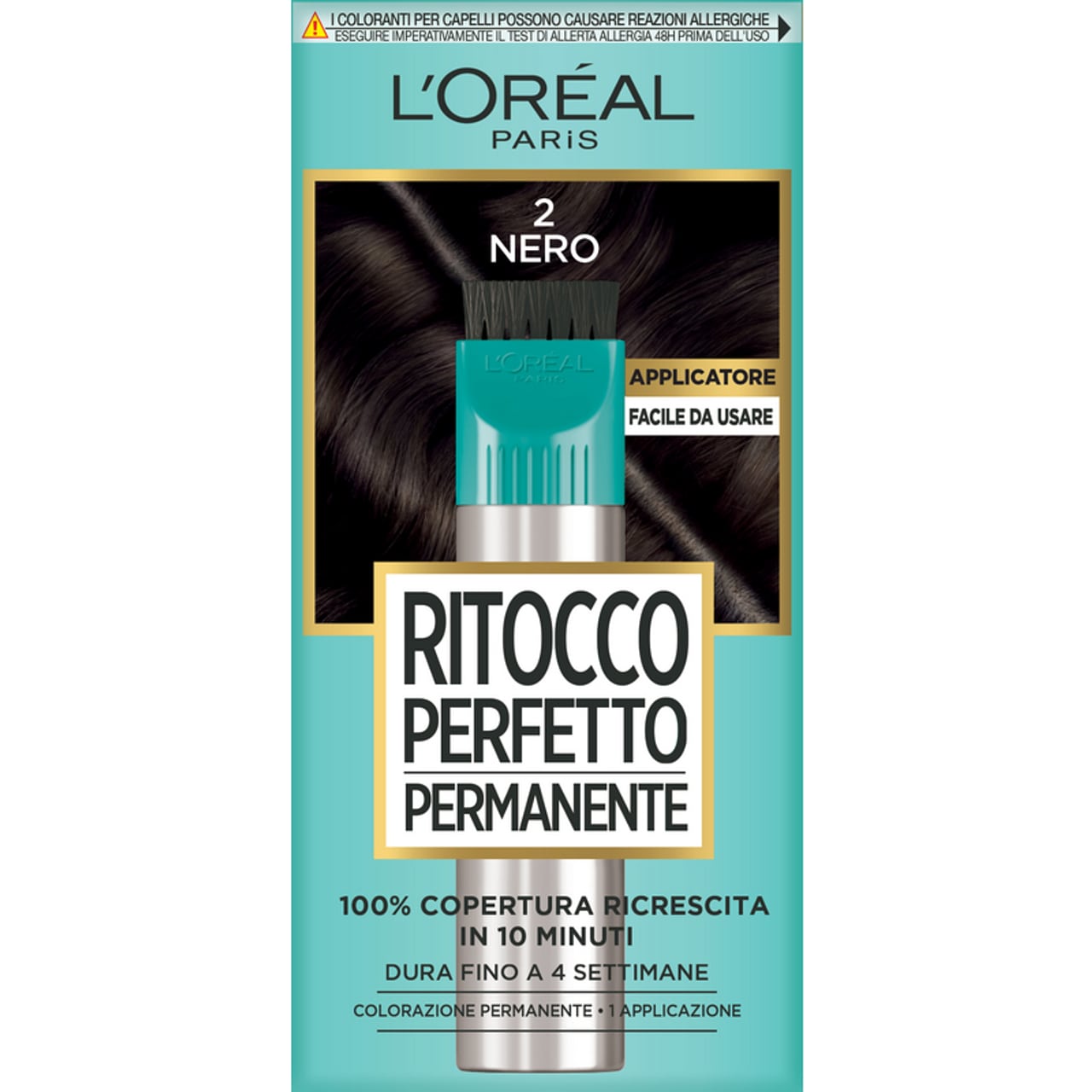 I COLORANTI PER CAPELLI POSSONO CAUSARE REAZIONI ALLERGICHE
ESEGUIRE IMPERATIVAMENTE IL TEST DI ALLERTA ALLERGIA 48H PRIMA DELL'USO

L'ORÉAL
PARIS

2
NERO

L'ORÉAL
PARIS

APPLICATORE
FACILE DA USARE

RITOCCO
PERFETTO
PERMANENTE

100% COPERTURA RICRESCITA IN 10 MINUTI

DURA FINO A 4 SETTIMANE

COLORAZIONE PERMANENTE • 1 APPLICAZIONE